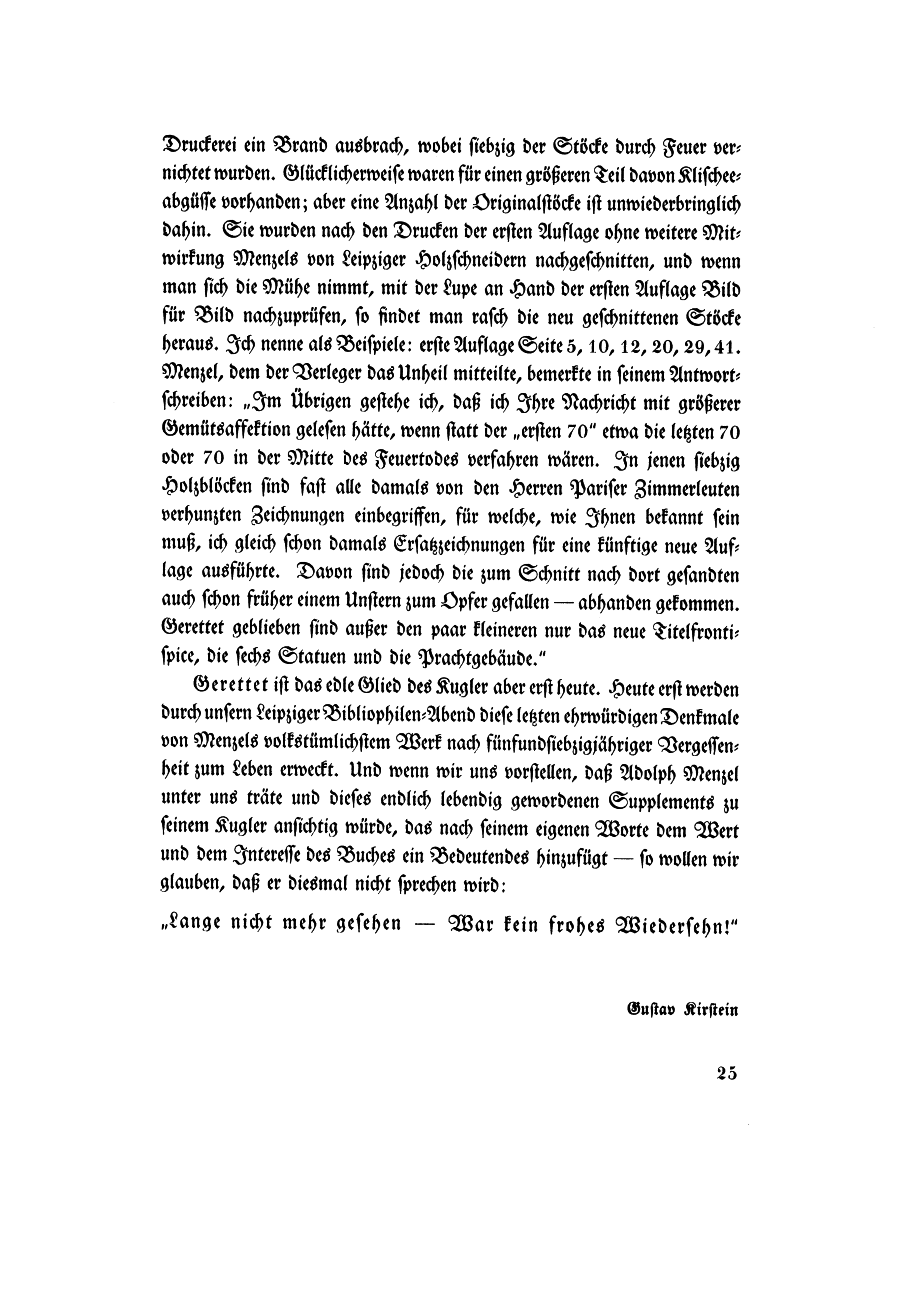 Druckerei ein Brand ausbrach, wobei siebzig der Stöcke durch Feuer vernichtet wurden. Glücklicherweise waren für einen größeren Teil davon Klischeeabgüsse vorhanden; aber eine Anzahl der Originalstöcke ist unwiederbringlich dahin. Sie wurden nach den Drucken der ersten Auflage ohne weitere Mitwirkung Menzels von Leipziger Holzschneidern nachgeschnitten, und wenn man sich die Mühe nimmt, mit der Lupe an Hand der ersten Auflage Bild für Bild nachzuprüfen, so findet man rasch die neu geschnittenen Stöcke heraus. Ich nenne als Beispiele: erste Auflage Seite 5, 10, 12, 20, 29, 41. Menzel, dem der Verleger das Unheil mitteilte, bemerkte in seinem Antwortschreiben: „Im Übrigen gestehe ich, daß ich Ihre Nachricht mit größerer Gemütsaffektion gelesen hätte, wenn statt der „ersten 70" etwa die letzten 70 oder 70 in der Mitte des Feuertodes verfahren wären. In jenen siebzig Holzblöcken sind fast alle damals von den Herren Pariser Zimmerleuten verhunzten Zeichnungen einbegriffen, für welche, wie Ihnen bekannt sein muß, ich gleich schon damals Ersatzzeichnungen für eine künftige neue Auflage ausführte. Davon sind jedoch die zum Schnitt nach dort gesandten auch schon früher einem Unstern zum Opfer gefallen — abhanden gekommen. Gerettet geblieben sind außer den paar kleineren nur das neue Titelfrontispice, die sechs Statuen und die Prachtgebäude."

Gerettet ist das edle Glied des Kugler aber erst heute. Heute erst werden durch unsern Leipziger Bibliophilen-Abend diese letzten ehrwürdigen Denkmale von Menzels volkstümlichstem Werk nach fünfundsiebzigjähriger Vergessenheit zum Leben erweckt. Und wenn wir uns vorstellen, daß Adolph Menzel unter uns träte und dieses endlich lebendig gewordenen Supplements zu seinem Kugler ansichtig würde, das nach seinem eigenen Worte dem Wert und dem Interesse des Buches ein Bedeutendes hinzufügt — so wollen wir glauben, daß er diesmal nicht sprechen wird:

„Lange nicht mehr gesehen — War kein frohes Wiedersehn!"

Gustav Kirstein

25